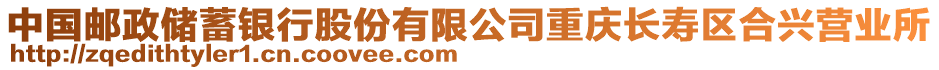 中国邮政储蓄银行股份有限公司重庆长寿区合兴营业所
http://zqedithtyler1.cn.coovee.com